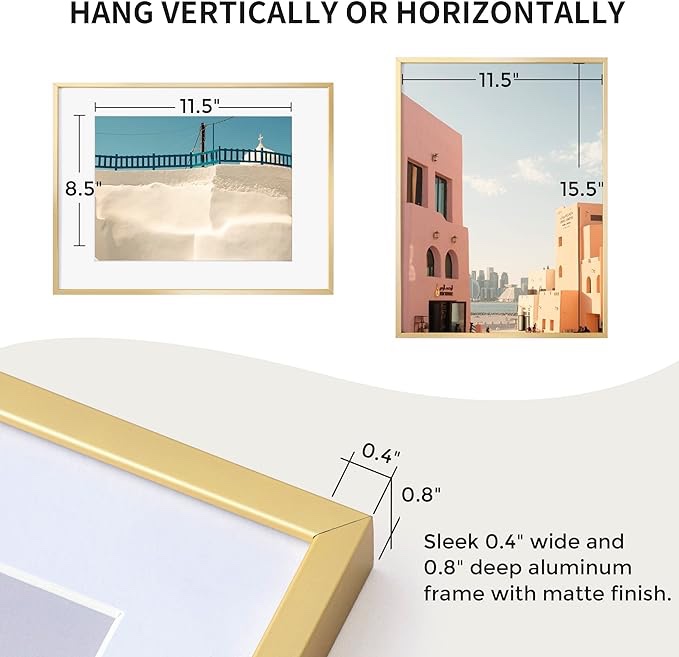 HANG VERTICALLY OR HORIZONTALLY

11.5"

8.5"

11.5"

15.5"

0.4"

0.8"

Sleek 0.4" wide and 0.8" deep aluminum frame with matte finish.